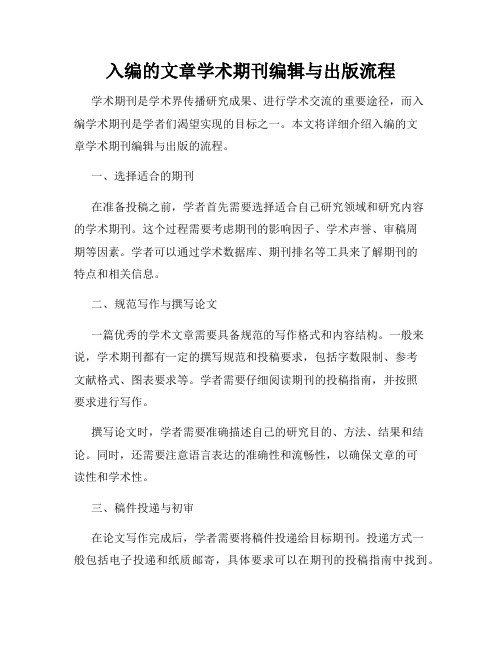 入编的文章学术期刊编辑与出版流程

学术期刊是学术界传播研究成果、进行学术交流的重要途径，而入编学术期刊是学者们渴望实现的目标之一。本文将详细介绍入编的文章学术期刊编辑与出版的流程。

一、选择适合的期刊

在准备投稿之前，学者首先需要选择适合自己研究领域和研究内容的学术期刊。这个过程需要考虑期刊的影响因子、学术声誉、审稿周期等因素。学者可以通过学术数据库、期刊排名等工具来了解期刊的特点和相关信息。

二、规范写作与撰写论文

一篇优秀的学术文章需要具备规范的写作格式和内容结构。一般来说，学术期刊都有一定的撰写规范和投稿要求，包括字数限制、参考文献格式、图表要求等。学者需要仔细阅读期刊的投稿指南，并按照要求进行写作。

撰写论文时，学者需要准确描述自己的研究目的、方法、结果和结论。同时，还需要注意语言表达的准确性和流畅性，以确保文章的可读性和学术性。

三、稿件投递与初审

在论文写作完成后，学者需要将稿件投递给目标期刊。投递方式一般包括电子投递和纸质邮寄，具体要求可以在期刊的投稿指南中找到。